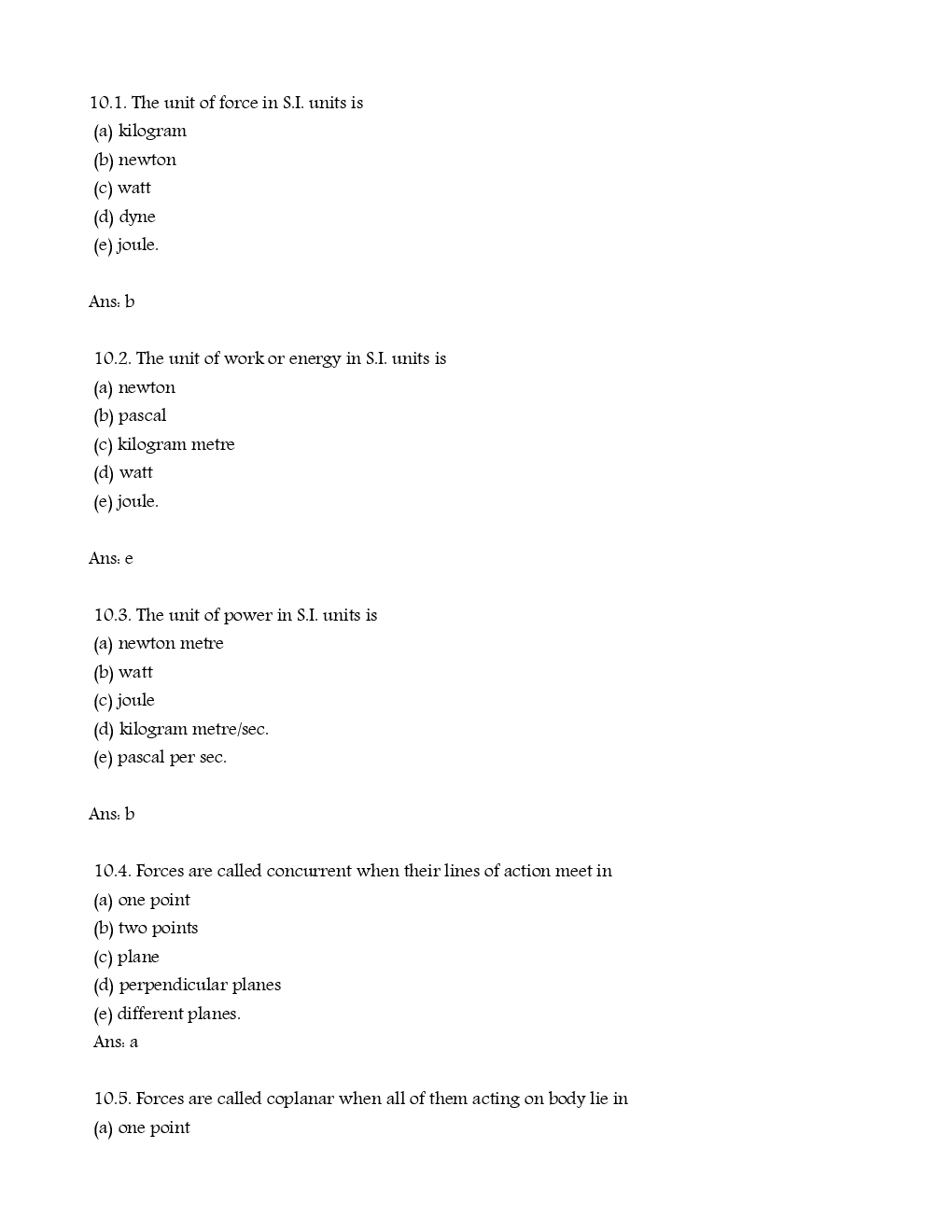 10.1. The unit of force in S.I. units is
(a) kilogram
(b) newton
(c) watt
(d) dyne
(e) joule.

Ans: b

10.2. The unit of work or energy in S.I. units is
(a) newton
(b) pascal
(c) kilogram metre
(d) watt
(e) joule.

Ans: e

10.3. The unit of power in S.I. units is
(a) newton metre
(b) watt
(c) joule
(d) kilogram metre/sec.
(e) pascal per sec.

Ans: b

10.4. Forces are called concurrent when their lines of action meet in
(a) one point
(b) two points
(c) plane
(d) perpendicular planes
(e) different planes.
Ans: a

10.5. Forces are called coplanar when all of them acting on body lie in
(a) one point